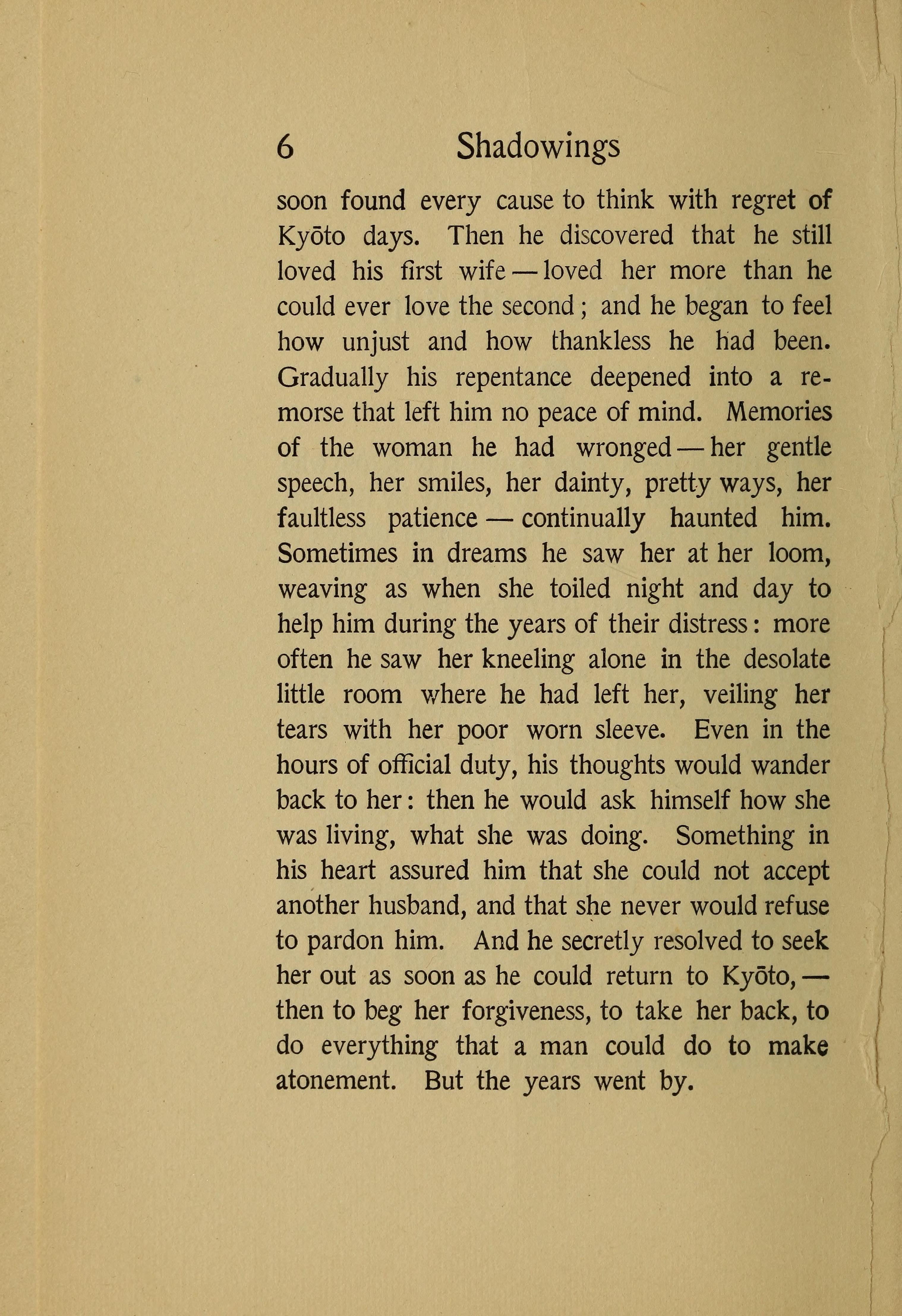 6 Shadowings

soon found every cause to think with regret of Kyōto days. Then he discovered that he still loved his first wife — loved her more than he could ever love the second; and he began to feel how unjust and how thankless he had been. Gradually his repentance deepened into a remorse that left him no peace of mind. Memories of the woman he had wronged — her gentle speech, her smiles, her dainty, pretty ways, her faultless patience — continually haunted him. Sometimes in dreams he saw her at her loom, weaving as when she toiled night and day to help him during the years of their distress: more often he saw her kneeling alone in the desolate little room where he had left her, veiling her tears with her poor worn sleeve. Even in the hours of official duty, his thoughts would wander back to her: then he would ask himself how she was living, what she was doing. Something in his heart assured him that she could not accept another husband, and that she never would refuse to pardon him. And he secretly resolved to seek her out as soon as he could return to Kyōto, — then to beg her forgiveness, to take her back, to do everything that a man could do to make atonement. But the years went by.